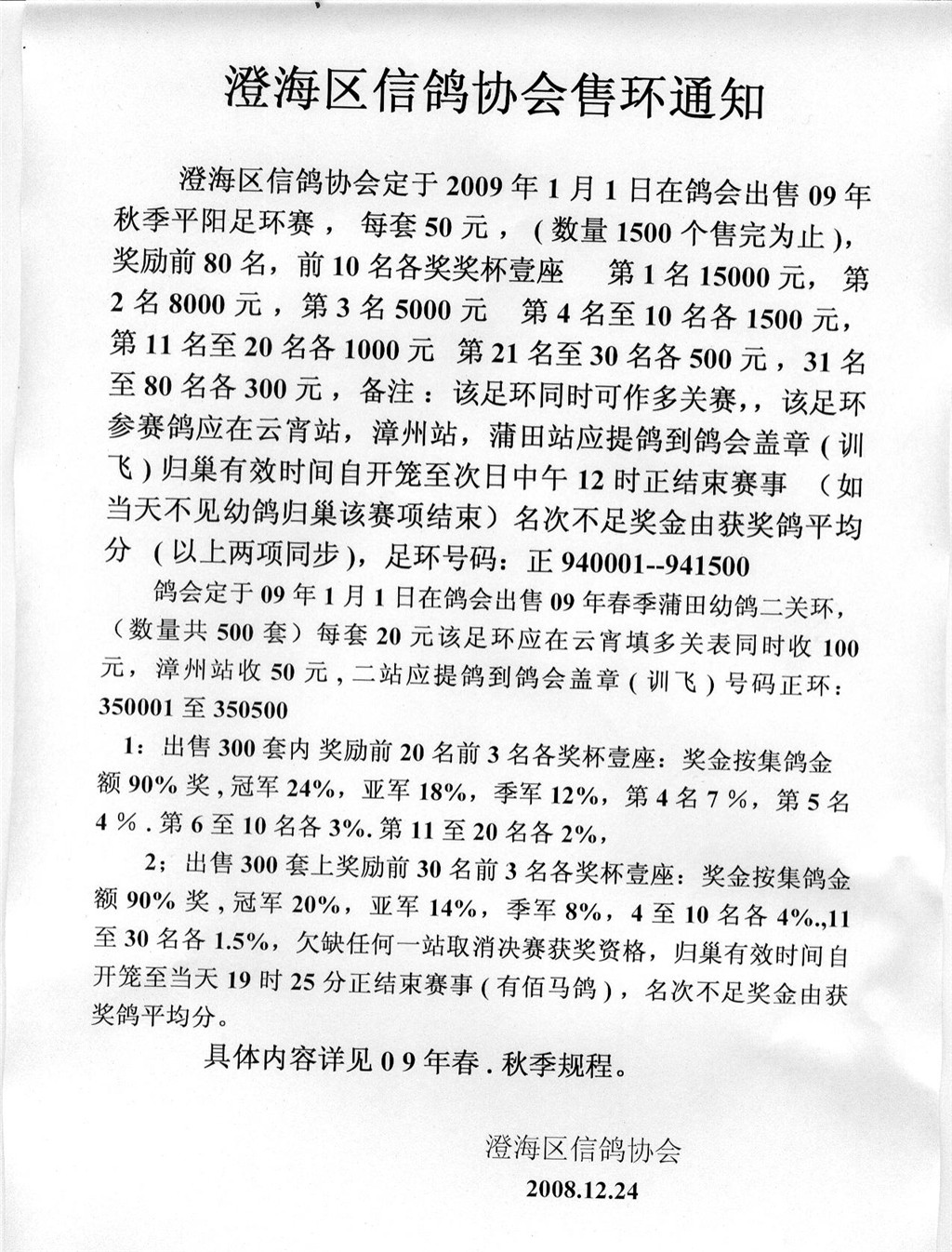 澄海区信鸽协会售环通知

澄海区信鸽协会定于2009年1月1日在鸽会出售09年秋季平阳足环赛，每套50元，（数量1500个售完为止），奖励前80名，前10名各奖奖杯壹座 第1名15000元，第2名8000元，第3名5000元 第4名至10名各1500元，第11名至20名各1000元 第21名至30名各500元，31名至80名各300元，备注：该足环同时可作多关赛，，该足环参赛鸽应在云宵站，漳州站，蒲田站应提鸽到鸽会盖章（训飞）归巢有效时间自开笼至次日中午12时正结束赛事 （如当天不见幼鸽归巢该赛项结束）名次不足奖金由获奖鸽平均分 （以上两项同步），足环号码：正940001--941500

鸽会定于09年1月1日在鸽会出售09年春季蒲田幼鸽二关环，（数量共500套）每套20元该足环应在云宵填多关表同时收100元，漳州站收50元，二站应提鸽到鸽会盖章（训飞）号码正环：350001至350500

1：出售300套内 奖励前20名前3名各奖杯壹座：奖金按集鸽金额90%奖，冠军24%，亚军18%，季军12%，第4名7%，第5名4%．第6至10名各3%.第11至20名各2%，

2；出售300套上奖励前30名前3名各奖杯壹座：奖金按集鸽金额90%奖，冠军20%，亚军14%，季军8%，4至10名各4%.,11至30名各1.5%，欠缺任何一站取消决赛获奖资格，归巢有效时间自开笼至当天19时25分正结束赛事（有佰马鸽），名次不足奖金由获奖鸽平均分。

具体内容详见09年春．秋季规程。

澄海区信鸽协会
2008.12.24